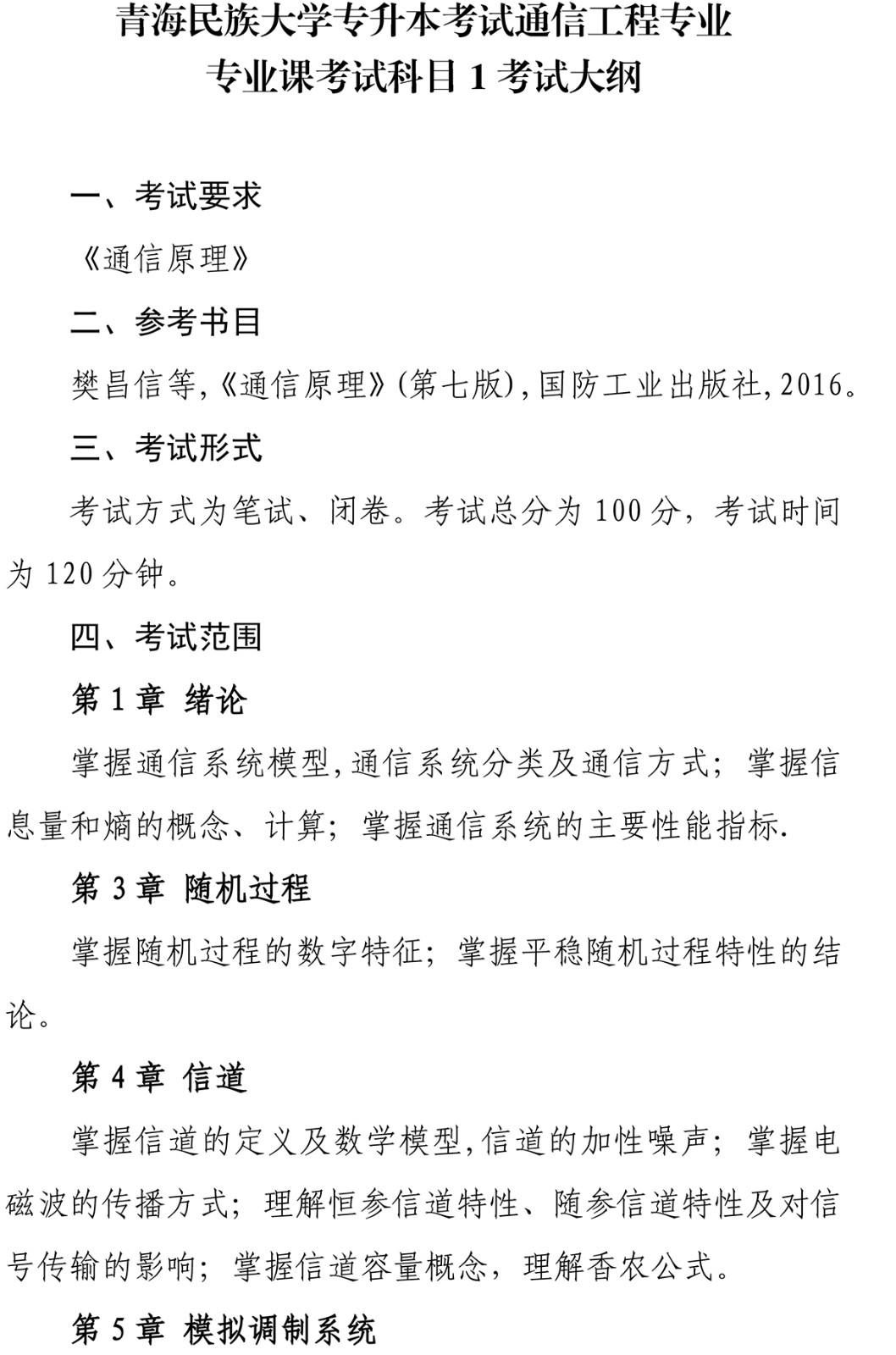 青海民族大学专升本考试通信工程专业
专业课考试科目 1 考试大纲

一、考试要求

《通信原理》

二、参考书目

樊昌信等,《通信原理》(第七版),国防工业出版社,2016。

三、考试形式

考试方式为笔试、闭卷。考试总分为 100 分，考试时间为 120 分钟。

四、考试范围

第 1 章 绪论

掌握通信系统模型,通信系统分类及通信方式；掌握信息量和熵的概念、计算；掌握通信系统的主要性能指标.

第 3 章 随机过程

掌握随机过程的数字特征；掌握平稳随机过程特性的结论。

第 4 章 信道

掌握信道的定义及数学模型,信道的加性噪声；掌握电磁波的传播方式；理解恒参信道特性、随参信道特性及对信号传输的影响；掌握信道容量概念，理解香农公式。

第 5 章 模拟调制系统